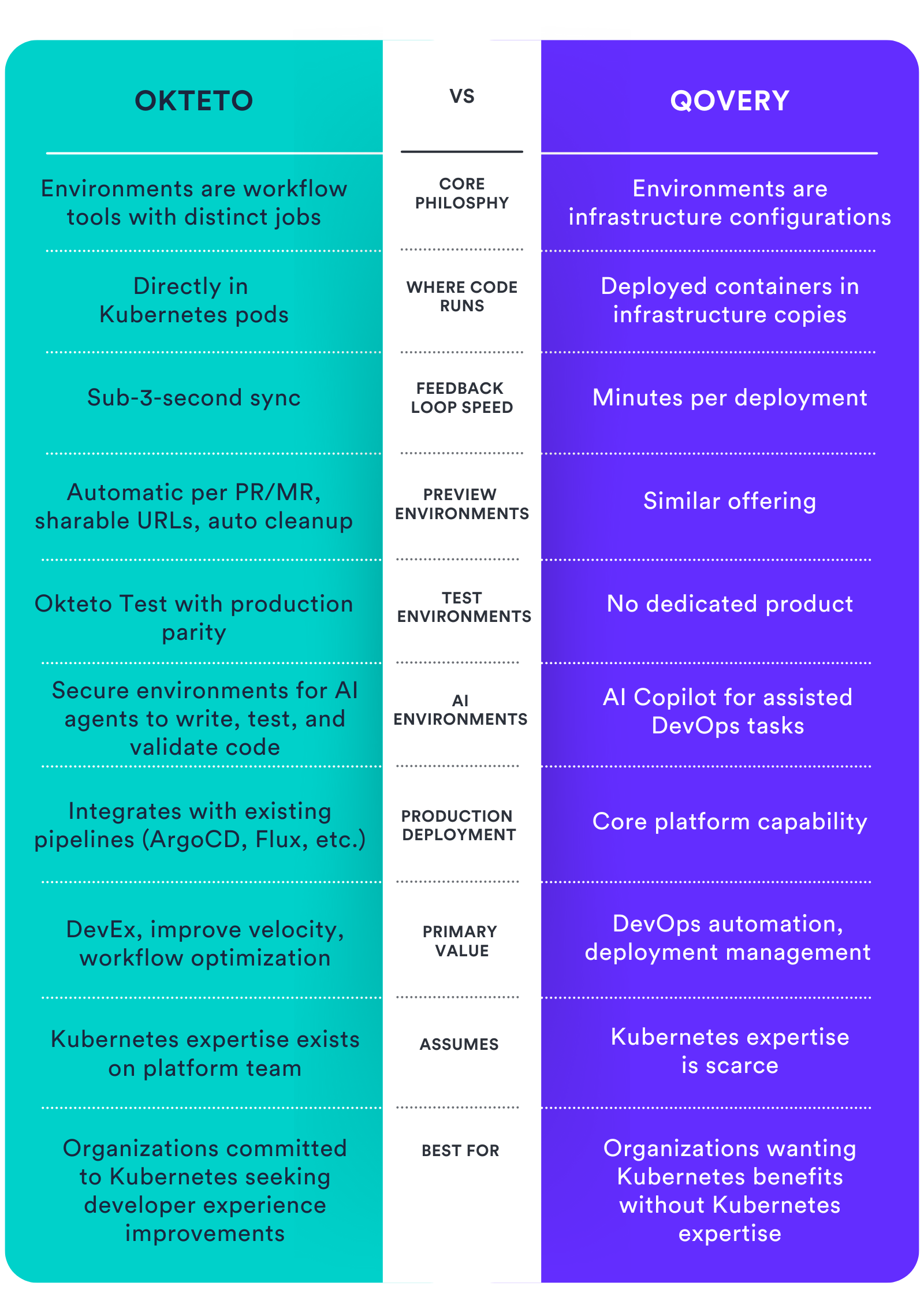 | OKTETO | VS | QOVERY |
|---|---|---|
| Environments are workflow tools with distinct jobs | CORE PHILOSPHY | Environments are infrastructure configurations |
| Directly in Kubernetes pods | WHERE CODE RUNS | Deployed containers in infrastructure copies |
| Sub-3-second sync | FEEDBACK LOOP SPEED | Minutes per deployment |
| Automatic per PR/MR, sharable URLs, auto cleanup | PREVIEW ENVIRONMENTS | Similar offering |
| Okteto Test with production parity | TEST ENVIRONMENTS | No dedicated product |
| Secure environments for AI agents to write, test, and validate code | AI ENVIRONMENTS | AI Copilot for assisted DevOps tasks |
| Integrates with existing pipelines (ArgoCD, Flux, etc.) | PRODUCTION DEPLOYMENT | Core platform capability |
| DevEx, improve velocity, workflow optimization | PRIMARY VALUE | DevOps automation, deployment management |
| Kubernetes expertise exists on platform team | ASSUMES | Kubernetes expertise is scarce |
| Organizations committed to Kubernetes seeking developer experience improvements | BEST FOR | Organizations wanting Kubernetes benefits without Kubernetes expertise |